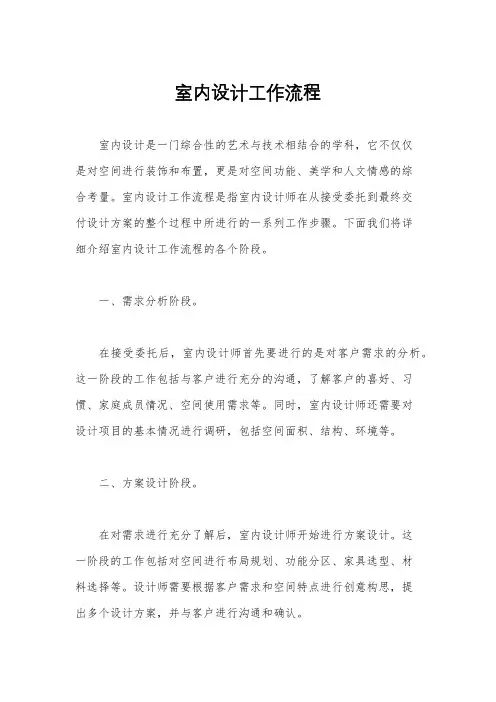 室内设计工作流程

室内设计是一门综合性的艺术与技术相结合的学科，它不仅仅是对空间进行装饰和布置，更是对空间功能、美学和人文情感的综合考量。室内设计工作流程是指室内设计师在从接受委托到最终交付设计方案的整个过程中所进行的一系列工作步骤。下面我们将详细介绍室内设计工作流程的各个阶段。

一、需求分析阶段。

在接受委托后，室内设计师首先要进行的是对客户需求的分析。这一阶段的工作包括与客户进行充分的沟通，了解客户的喜好、习惯、家庭成员情况、空间使用需求等。同时，室内设计师还需要对设计项目的基本情况进行调研，包括空间面积、结构、环境等。

二、方案设计阶段。

在对需求进行充分了解后，室内设计师开始进行方案设计。这一阶段的工作包括对空间进行布局规划、功能分区、家具选型、材料选择等。设计师需要根据客户需求和空间特点进行创意构思，提出多个设计方案，并与客户进行沟通和确认。